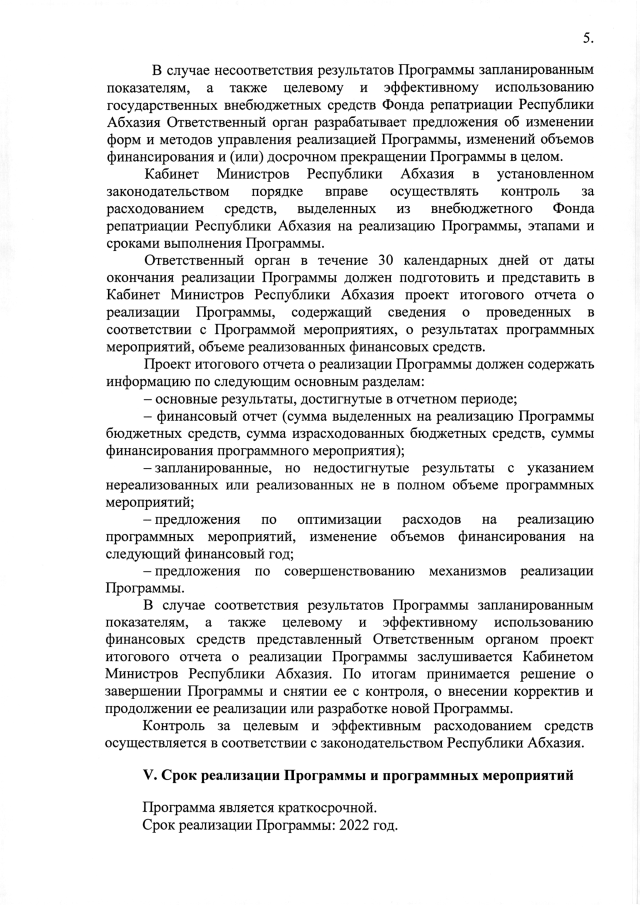 5.

В случае несоответствия результатов Программы запланированным показателям, а также целевому и эффективному использованию государственных внебюджетных средств Фонда репатриации Республики Абхазия Ответственный орган разрабатывает предложения об изменении форм и методов управления реализацией Программы, изменений объемов финансирования и (или) досрочном прекращении Программы в целом.

Кабинет Министров Республики Абхазия в установленном законодательством порядке вправе осуществлять контроль за расходованием средств, выделенных из внебюджетного Фонда репатриации Республики Абхазия на реализацию Программы, этапами и сроками выполнения Программы.

Ответственный орган в течение 30 календарных дней от даты окончания реализации Программы должен подготовить и представить в Кабинет Министров Республики Абхазия проект итогового отчета о реализации Программы, содержащий сведения о проведенных в соответствии с Программой мероприятиях, о результатах программных мероприятий, объеме реализованных финансовых средств.

Проект итогового отчета о реализации Программы должен содержать информацию по следующим основным разделам:

– основные результаты, достигнутые в отчетном периоде;

– финансовый отчет (сумма выделенных на реализацию Программы бюджетных средств, сумма израсходованных бюджетных средств, суммы финансирования программного мероприятия);

– запланированные, но недостигнутые результаты с указанием нереализованных или реализованных не в полном объеме программных мероприятий;

– предложения по оптимизации расходов на реализацию программных мероприятий, изменение объемов финансирования на следующий финансовый год;

– предложения по совершенствованию механизмов реализации Программы.

В случае соответствия результатов Программы запланированным показателям, а также целевому и эффективному использованию финансовых средств представленный Ответственным органом проект итогового отчета о реализации Программы заслушивается Кабинетом Министров Республики Абхазия. По итогам принимается решение о завершении Программы и снятии ее с контроля, о внесении корректив и продолжении ее реализации или разработке новой Программы.

Контроль за целевым и эффективным расходованием средств осуществляется в соответствии с законодательством Республики Абхазия.

V. Срок реализации Программы и программных мероприятий

Программа является краткосрочной.
Срок реализации Программы: 2022 год.